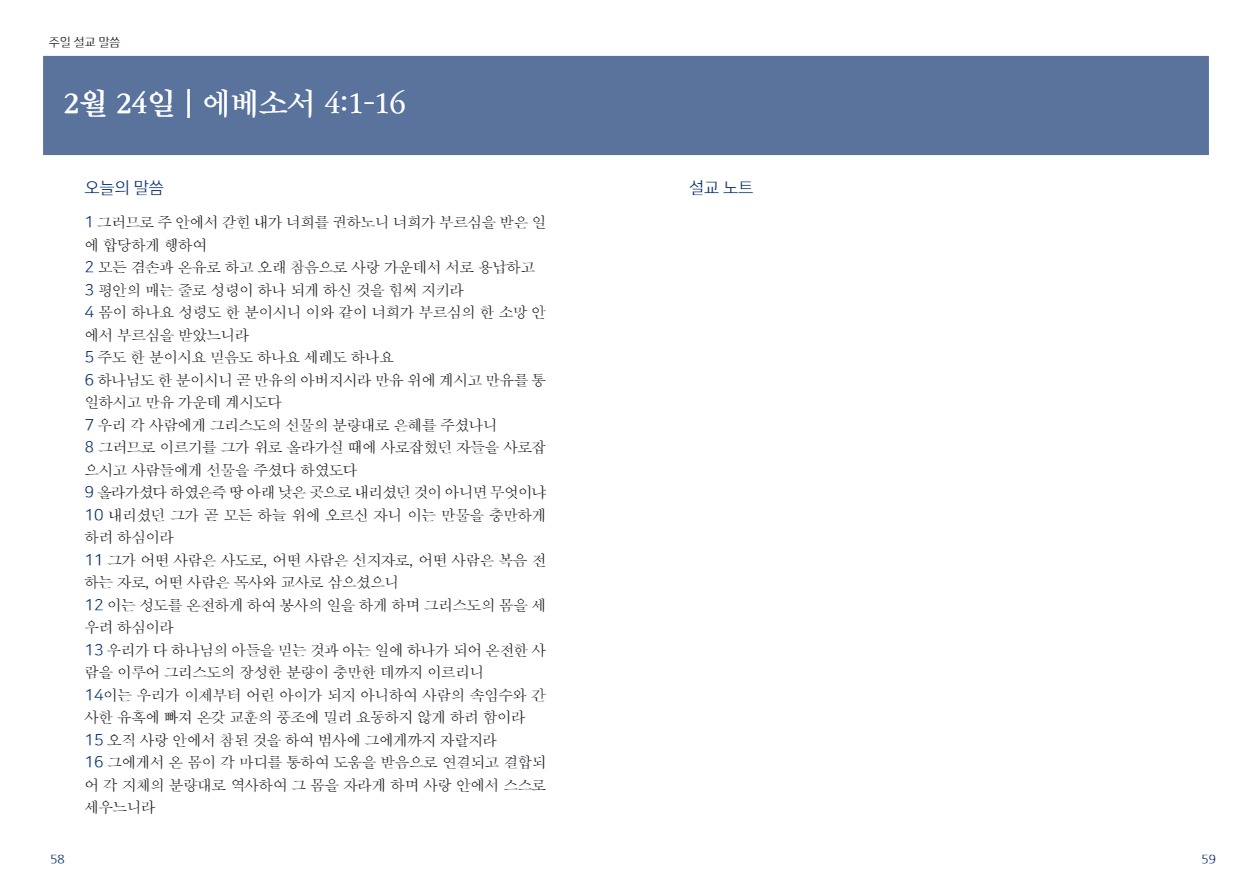 주일 설교 말씀

2월 24일 | 에베소서 4:1-16

오늘의 말씀

1 그러므로 주 안에서 갇힌 내가 너희를 권하노니 너희가 부르심을 받은 일에 합당하게 행하여
2 모든 겸손과 온유로 하고 오래 참음으로 사랑 가운데서 서로 용납하고
3 평안의 매는 줄로 성령이 하나 되게 하신 것을 힘써 지키라
4 몸이 하나요 성령도 한 분이시니 이와 같이 너희가 부르심의 한 소망 안에서 부르심을 받았느니라
5 주도 한 분이시요 믿음도 하나요 세례도 하나요
6 하나님도 한 분이시니 곧 만유의 아버지시라 만유 위에 계시고 만유를 통일하시고 만유 가운데 계시도다
7 우리 각 사람에게 그리스도의 선물의 분량대로 은혜를 주셨나니
8 그러므로 이르기를 그가 위로 올라가실 때에 사로잡혔던 자들을 사로잡으시고 사람들에게 선물을 주셨다 하였도다
9 올라가셨다 하였은즉 땅 아래 낮은 곳으로 내리셨던 것이 아니면 무엇이냐
10 내리셨던 그가 곧 모든 하늘 위에 오르신 자니 이는 만물을 충만하게 하려 하심이라
11 그가 어떤 사람은 사도로, 어떤 사람은 선지자로, 어떤 사람은 복음 전하는 자로, 어떤 사람은 목사와 교사로 삼으셨으니
12 이는 성도를 온전하게 하여 봉사의 일을 하게 하며 그리스도의 몸을 세우려 하심이라
13 우리가 다 하나님의 아들을 믿는 것과 아는 일에 하나가 되어 온전한 사람을 이루어 그리스도의 장성한 분량이 충만한 데까지 이르리니
14이는 우리가 이제부터 어린 아이가 되지 아니하여 사람의 속임수와 간사한 유혹에 빠져 온갖 교훈의 풍조에 밀려 요동하지 않게 하려 함이라
15 오직 사랑 안에서 참된 것을 하여 범사에 그에게까지 자랄지라
16 그에게서 온 몸이 각 마디를 통하여 도움을 받음으로 연결되고 결합되어 각 지체의 분량대로 역사하여 그 몸을 자라게 하며 사랑 안에서 스스로 세우느니라

설교 노트

58

59